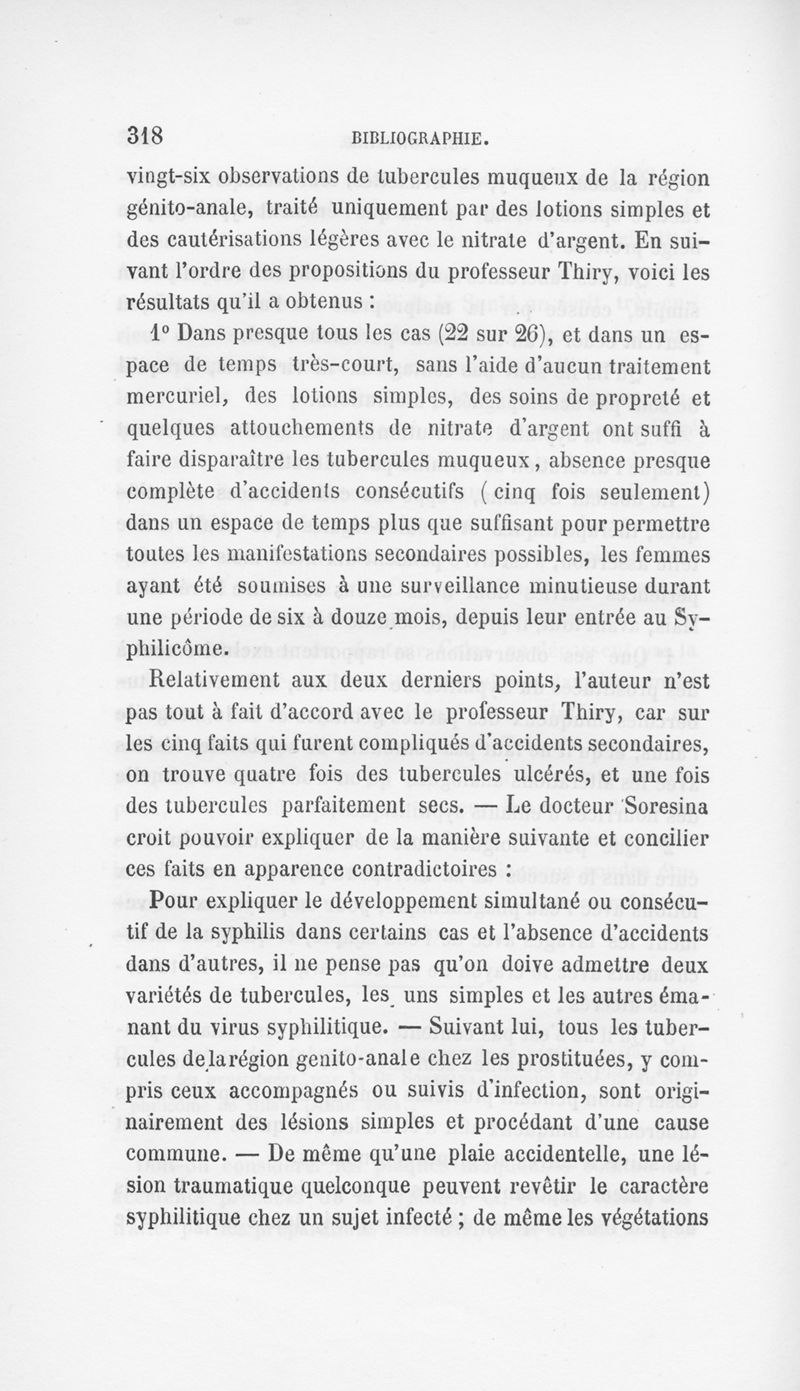 318 BIBLIOGRAPHIE.

vingt-six observations de tubercules muqueux de la région génito-anale, traité uniquement par des lotions simples et des cautérisations légères avec le nitrate d'argent. En suivant l'ordre des propositions du professeur Thiry, voici les résultats qu'il a obtenus :

1° Dans presque tous les cas (22 sur 26), et dans un espace de temps très-court, sans l'aide d'aucun traitement mercuriel, des lotions simples, des soins de propreté et quelques attouchements de nitrate d'argent ont suffi à faire disparaître les tubercules muqueux, absence presque complète d'accidents consécutifs (cinq fois seulement) dans un espace de temps plus que suffisant pour permettre toutes les manifestations secondaires possibles, les femmes ayant été soumises à une surveillance minutieuse durant une période de six à douze mois, depuis leur entrée au Syphilicôme.

Relativement aux deux derniers points, l'auteur n'est pas tout à fait d'accord avec le professeur Thiry, car sur les cinq faits qui furent compliqués d'accidents secondaires, on trouve quatre fois des tubercules ulcérés, et une fois des tubercules parfaitement secs. — Le docteur Soresina croit pouvoir expliquer de la manière suivante et concilier ces faits en apparence contradictoires :

Pour expliquer le développement simultané ou consécutif de la syphilis dans certains cas et l'absence d'accidents dans d'autres, il ne pense pas qu'on doive admettre deux variétés de tubercules, les uns simples et les autres émanant du virus syphilitique. — Suivant lui, tous les tubercules de la région genito-anale chez les prostituées, y compris ceux accompagnés ou suivis d'infection, sont originairement des lésions simples et procédant d'une cause commune. — De même qu'une plaie accidentelle, une lésion traumatique quelconque peuvent revêtir le caractère syphilitique chez un sujet infecté ; de même les végétations